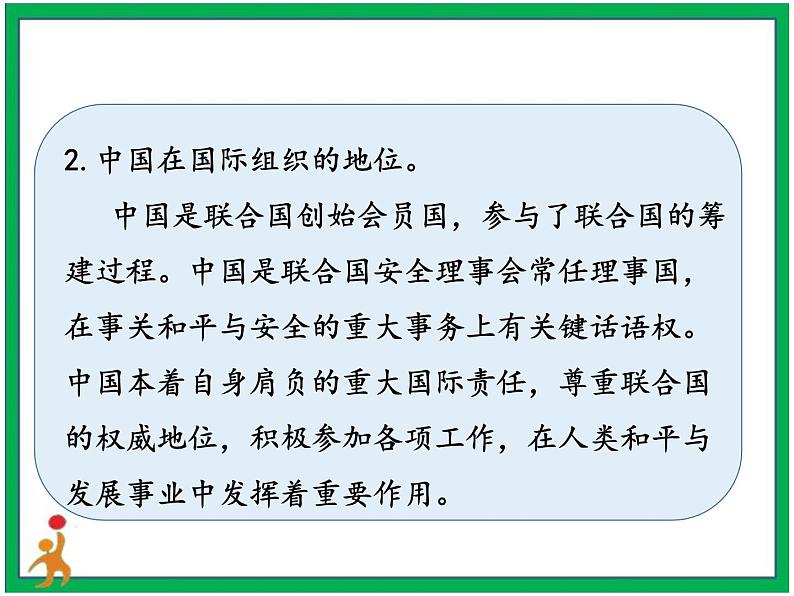 2.中国在国际组织的地位。

中国是联合国创始会员国，参与了联合国的筹建过程。中国是联合国安全理事会常任理事国，在事关和平与安全的重大事务上有关键话语权。中国本着自身肩负的重大国际责任，尊重联合国的权威地位，积极参加各项工作，在人类和平与发展事业中发挥着重要作用。